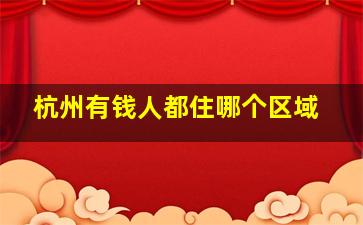 杭州有钱人都住哪个区域